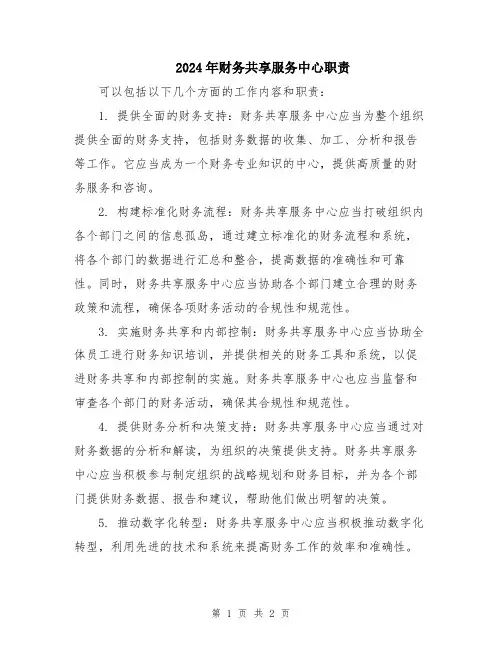 2024年财务共享服务中心职责

可以包括以下几个方面的工作内容和职责：

1. 提供全面的财务支持：财务共享服务中心应当为整个组织提供全面的财务支持，包括财务数据的收集、加工、分析和报告等工作。它应当成为一个财务专业知识的中心，提供高质量的财务服务和咨询。

2. 构建标准化财务流程：财务共享服务中心应当打破组织内各个部门之间的信息孤岛，通过建立标准化的财务流程和系统，将各个部门的数据进行汇总和整合，提高数据的准确性和可靠性。同时，财务共享服务中心应当协助各个部门建立合理的财务政策和流程，确保各项财务活动的合规性和规范性。

3. 实施财务共享和内部控制：财务共享服务中心应当协助全体员工进行财务知识培训，并提供相关的财务工具和系统，以促进财务共享和内部控制的实施。财务共享服务中心也应当监督和审查各个部门的财务活动，确保其合规性和规范性。

4. 提供财务分析和决策支持：财务共享服务中心应当通过对财务数据的分析和解读，为组织的决策提供支持。财务共享服务中心应当积极参与制定组织的战略规划和财务目标，并为各个部门提供财务数据、报告和建议，帮助他们做出明智的决策。

5. 推动数字化转型：财务共享服务中心应当积极推动数字化转型，利用先进的技术和系统来提高财务工作的效率和准确性。

第 1 页 共 2 页